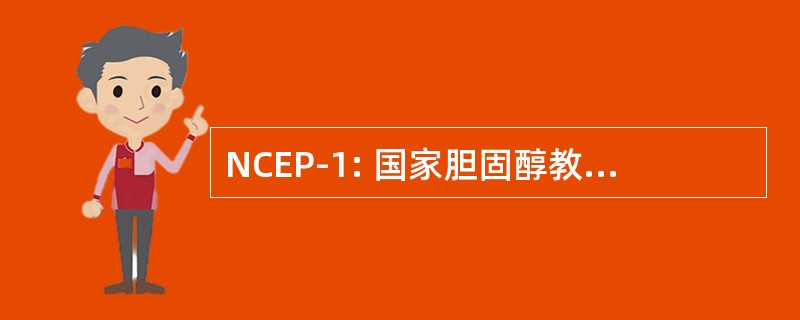 NCEP-1: 国家胆固醇教...